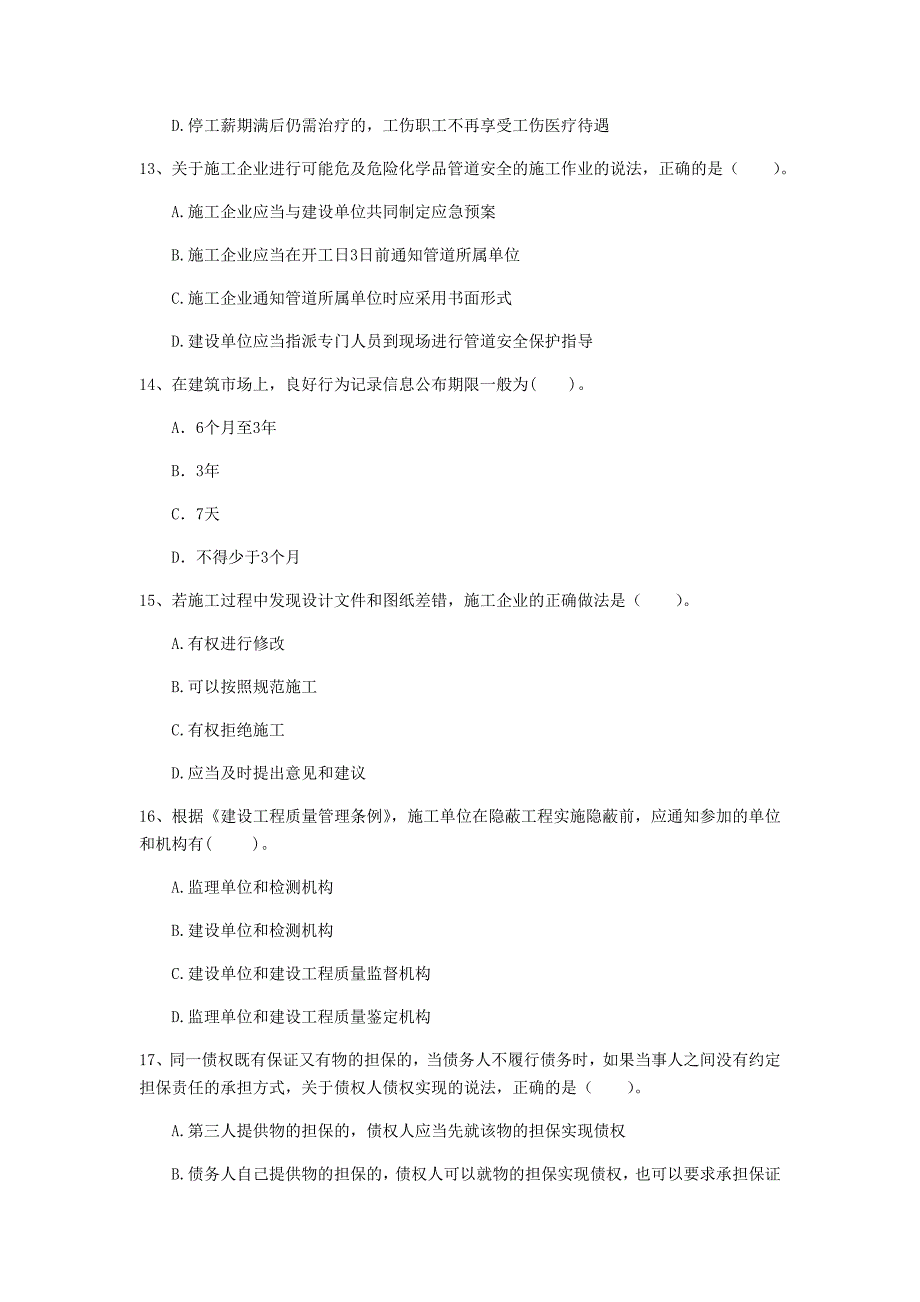 D.停工薪期满后仍需治疗的，工伤职工不再享受工伤医疗待遇

13、关于施工企业进行可能危及危险化学品管道安全的施工作业的说法，正确的是（　　）。

A.施工企业应当与建设单位共同制定应急预案

B.施工企业应当在开工日3日前通知管道所属单位

C.施工企业通知管道所属单位时应采用书面形式

D.建设单位应当指派专门人员到现场进行管道安全保护指导

14、在建筑市场上，良好行为记录信息公布期限一般为(　　)。

A. 6个月至3年

B. 3年

C. 7天

D. 不得少于3个月

15、若施工过程中发现设计文件和图纸差错，施工企业的正确做法是（　　）。

A.有权进行修改

B.可以按照规范施工

C.有权拒绝施工

D.应当及时提出意见和建议

16、根据《建设工程质量管理条例》，施工单位在隐蔽工程实施隐蔽前，应通知参加的单位和机构有(　　)。

A.监理单位和检测机构

B.建设单位和检测机构

C.建设单位和建设工程质量监督机构

D.监理单位和建设工程质量鉴定机构

17、同一债权既有保证又有物的担保的，当债务人不履行债务时，如果当事人之间没有约定担保责任的承担方式，关于债权人债权实现的说法，正确的是（　　）。

A.第三人提供物的担保的，债权人应当先就该物的担保实现债权

B.债务人自己提供物的担保的，债权人可以就物的担保实现债权，也可以要求承担保证